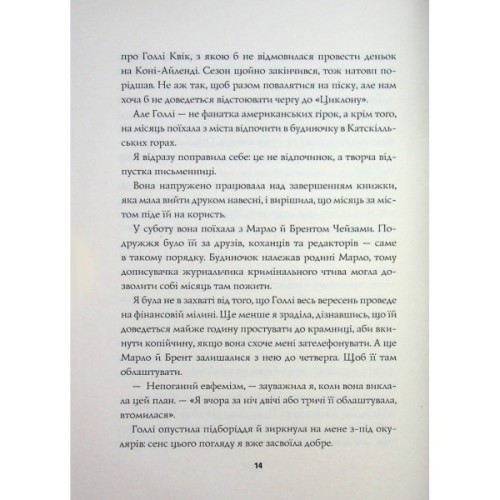 про Голлі Квік, з якою б не відмовилася провести деньок на Коні-Айленді. Сезон щойно закінчився, тож натовп порідшав. Не аж так, щоб разом повалятися на піску, але нам хоча б не доведеться відстоювати чергу до «Циклону».

Але Голлі — не фанатка американських гірок, а крім того, на місяць поїхала з міста відпочити в будиночку в Катскілльських горах.

Я відразу поправила себе: це не відпочинок, а творча відпустка письменниці.

Вона напружено працювала над завершенням книжки, яка мала вийти друком навесні, і вирішила, що місяць за містом піде їй на користь.

У суботу вона поїхала з Марло й Брентом Чейзами. Подружжя було їй за друзів, коханців та редакторів — саме в такому порядку. Будиночок належав родині Марло, тому дописувачка журнальчика кримінального чтива могла дозволити собі місяць там пожити.

Я була не в захваті від того, що Голлі весь вересень проведе на фінансовій мілині. Ще менше я зраділа, дізнавшись, що їй доведеться майже годину простувати до крамниці, аби вкинути копійчину, якщо вона схоче мені зателефонувати. А ще Марло й Брент залишалися з нею до четверга. Щоб її там облаштувати.

— Непоганий евфемізм, — зауважила я, коли вона виклала цей план. — «Я вчора за ніч двічі або тричі її облаштувала, втомилася».

Голлі опустила підборіддя й зиркнула на мене з-під окулярів: сенс цього погляду я вже засвоїла добре.

14